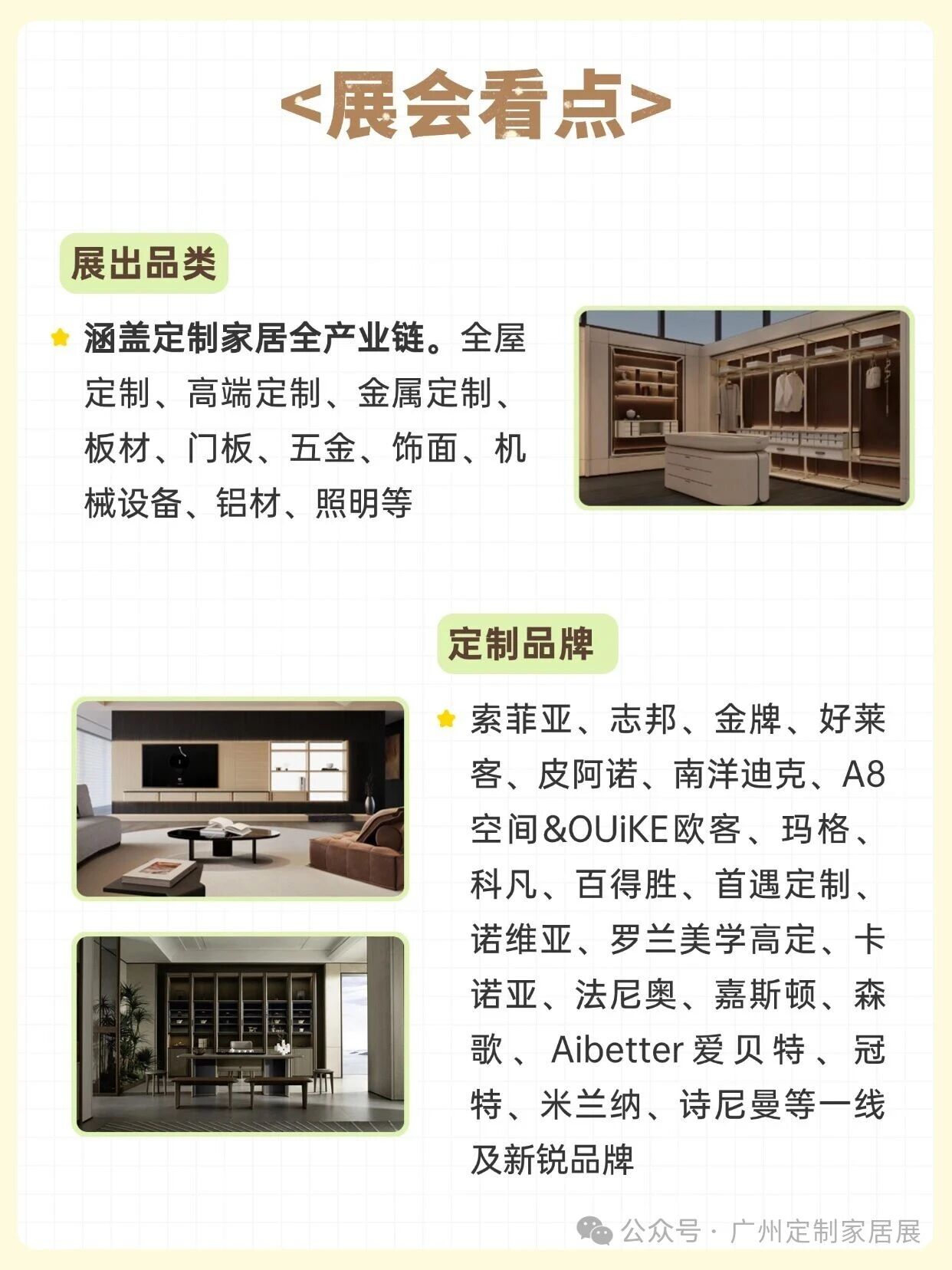 <展会看点>

展出品类

涵盖定制家居全产业链。全屋定制、高端定制、金属定制、板材、门板、五金、饰面、机械设备、铝材、照明等

定制品牌

索菲亚、志邦、金牌、好莱客、皮阿诺、南洋迪克、A8空间&OUiKE欧客、玛格、科凡、百得胜、首遇定制、诺维亚、罗兰美学高定、卡诺亚、法尼奥、嘉斯顿、森歌、Aibetter爱贝特、冠特、米兰纳、诗尼曼等一线及新锐品牌

公众号 · 广州定制家居展